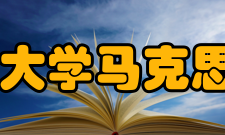 大学马克思